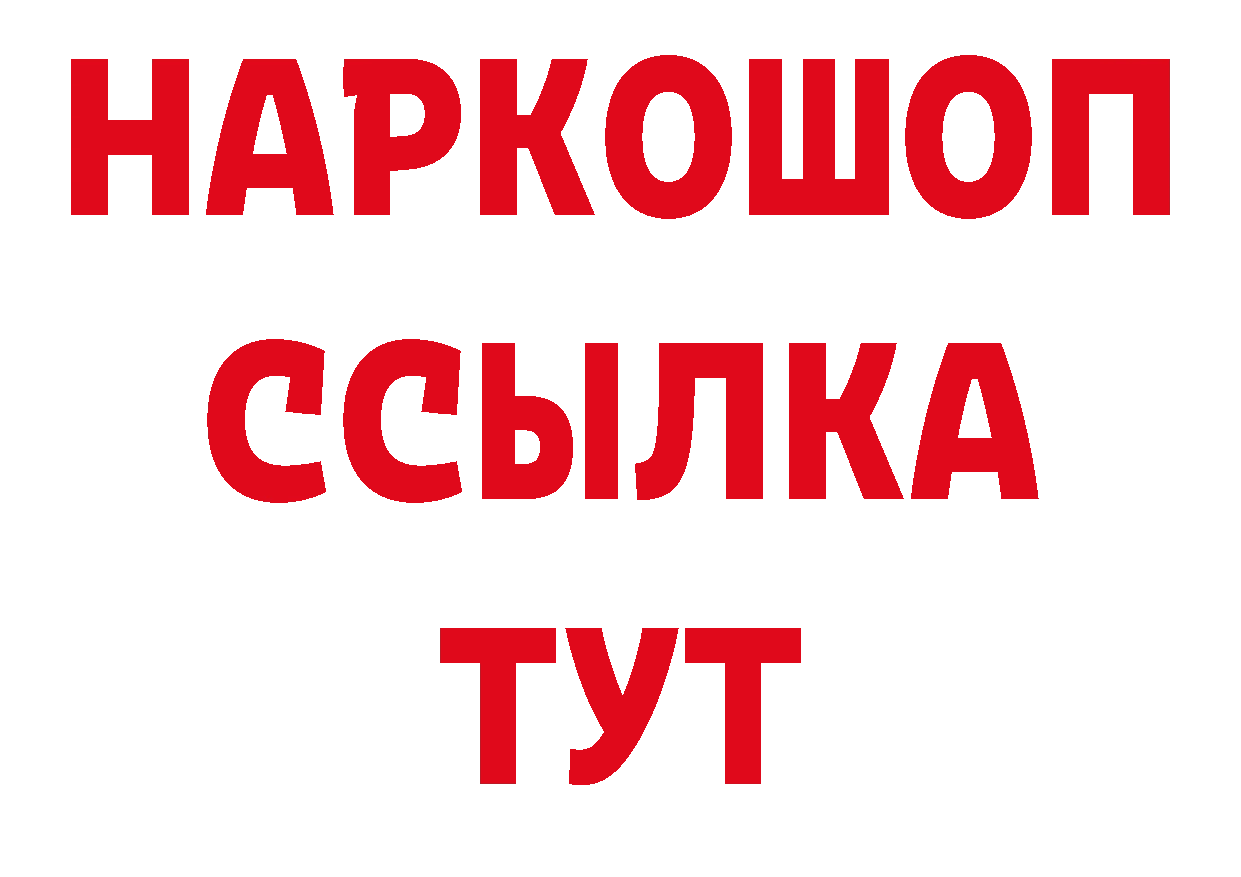 НАРКОШОП
ССЫЛКА
ТУТ